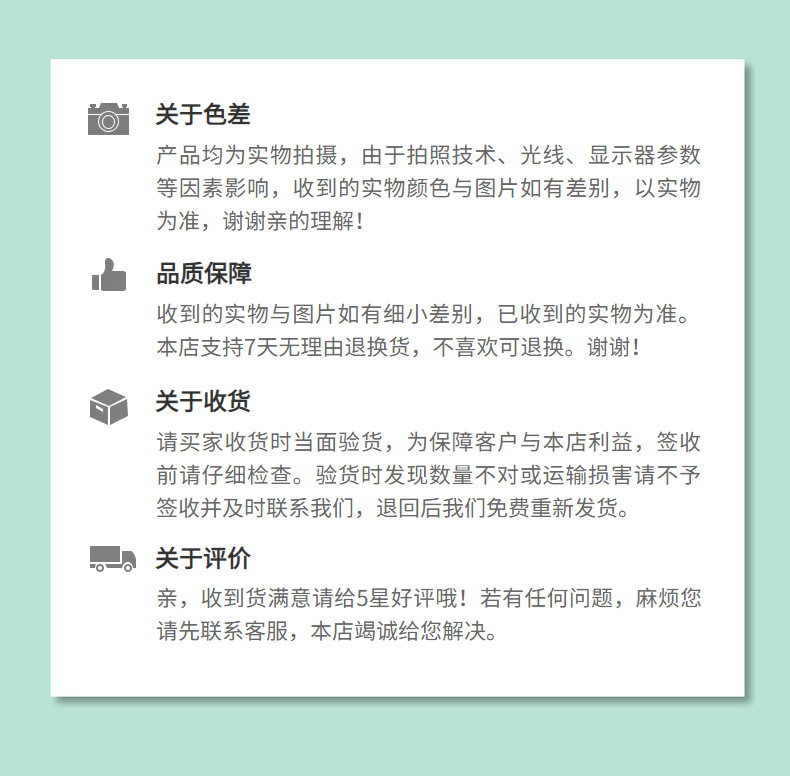 关于色差

产品均为实物拍摄，由于拍照技术、光线、显示器参数等因素影响，收到的实物颜色与图片如有差别，以实物为准，谢谢亲的理解！

品质保障

收到的实物与图片如有细小差别，已收到的实物为准。本店支持7天无理由退换货，不喜欢可退换。谢谢！

关于收货

请买家收货时当面验货，为保障客户与本店利益，签收前请仔细检查。验货时发现数量不对或运输损害请不予签收并及时联系我们，退回后我们免费重新发货。

关于评价

亲，收到货满意请给5星好评哦！若有任何问题，麻烦您请先联系客服，本店竭诚给您解决。